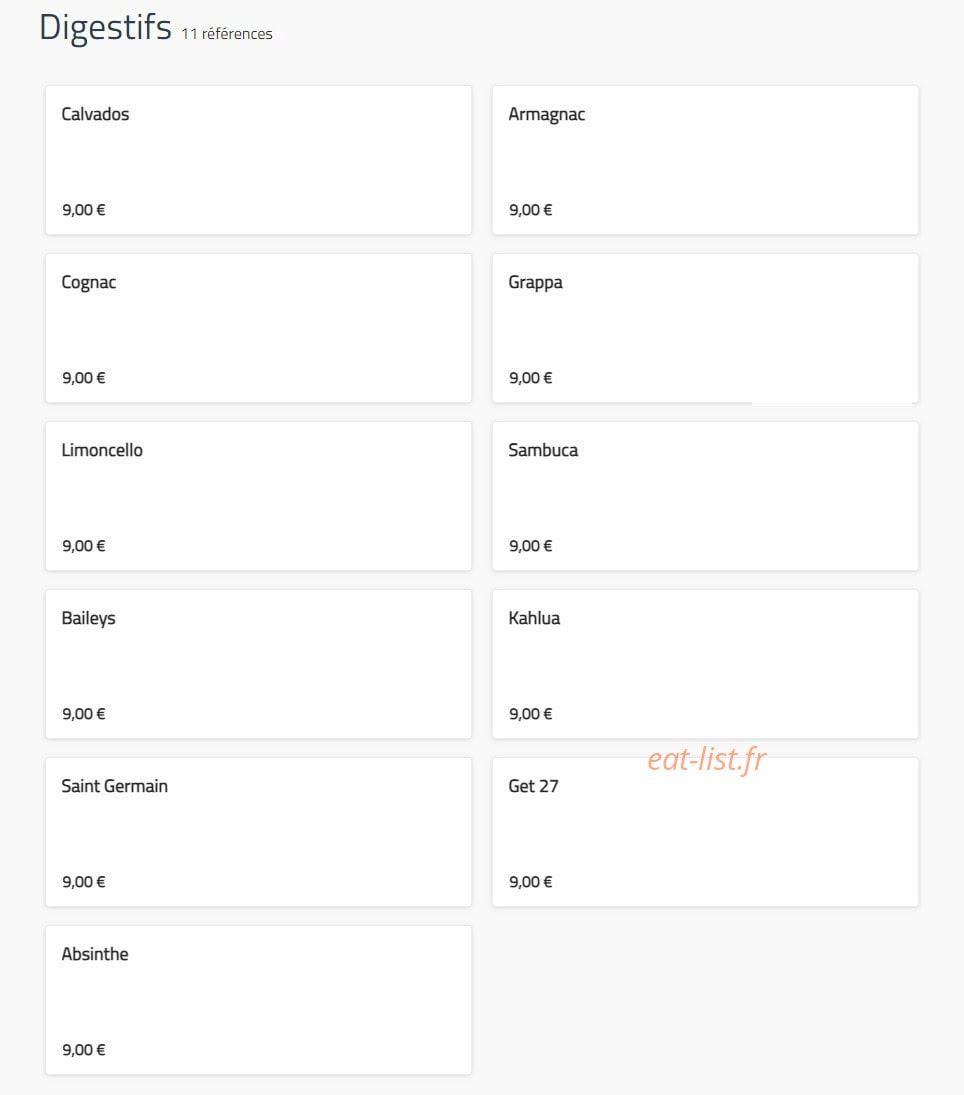 Digestifs 11 références

Calvados

9,00 €

Armagnac

9,00 €

Cognac

9,00 €

Grappa

9,00 €

Limoncello

9,00 €

Sambuca

9,00 €

Baileys

9,00 €

Kahlua

9,00 €

eat-list.fr

Saint Germain

9,00 €

Get 27

9,00 €

Absinthe

9,00 €